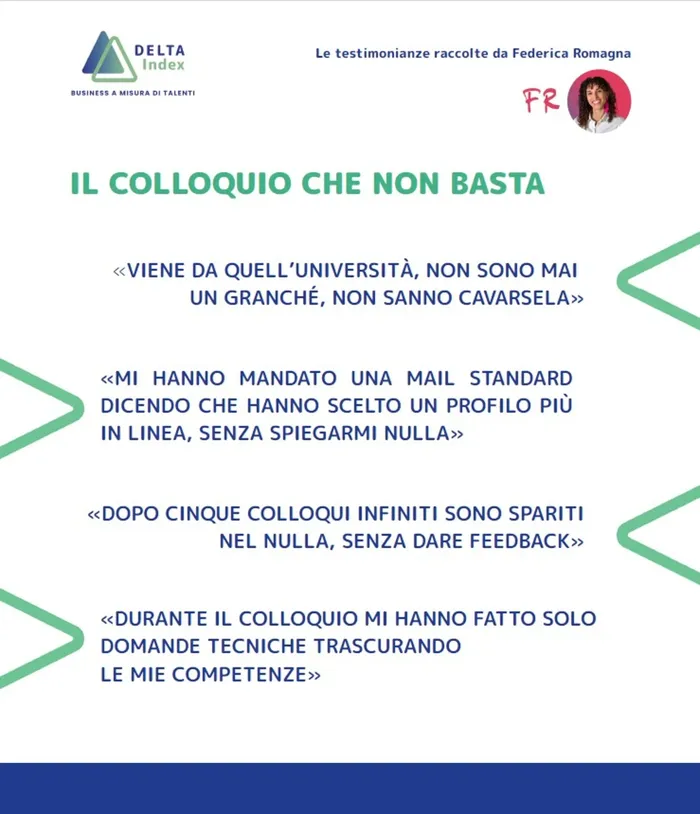 DELTA
Index

BUSINESS A MISURA DI TALENTI

Le testimonianze raccolte da Federica Romagna

FR

IL COLLOQUIO CHE NON BASTA

«VIENE DA QUELL'UNIVERSITÀ, NON SONO MAI UN GRANCHÉ, NON SANNO CAVARSELA»

«MI HANNO MANDATO UNA MAIL STANDARD DICENDO CHE HANNO SCELTO UN PROFILO PIÙ IN LINEA, SENZA SPIEGARMI NULLA»

«DOPO CINQUE COLLOQUI INFINITI SONO SPARITI NEL NULLA, SENZA DARE FEEDBACK»

«DURANTE IL COLLOQUIO MI HANNO FATTO SOLO DOMANDE TECNICHE TRASCURANDO LE MIE COMPETENZE»